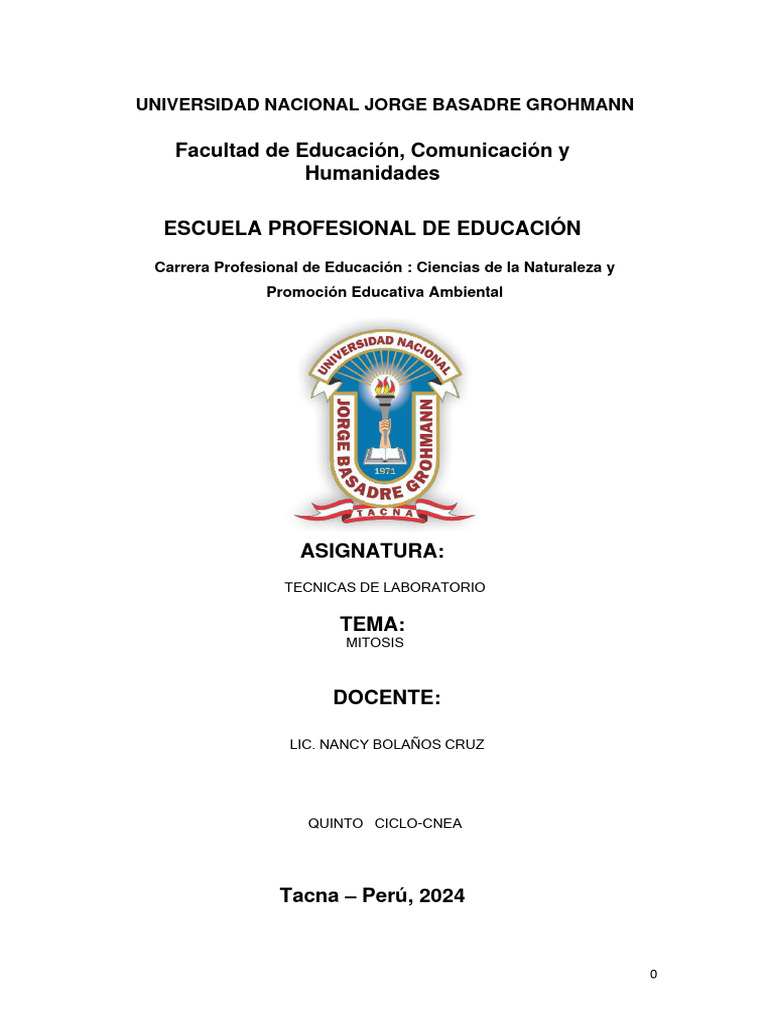 UNIVERSIDAD NACIONAL JORGE BASADRE GROHMANN

Facultad de Educación, Comunicación y Humanidades

ESCUELA PROFESIONAL DE EDUCACIÓN

Carrera Profesional de Educación : Ciencias de la Naturaleza y Promoción Educativa Ambiental

UNIVERSIDAD NACIONAL
JORGE BASADRE GROHMANN
1971
TACNA

ASIGNATURA:

TECNICAS DE LABORATORIO

TEMA:
MITOSIS

DOCENTE:

LIC. NANCY BOLAÑOS CRUZ

QUINTO CICLO-CNEA

Tacna – Perú, 2024

0